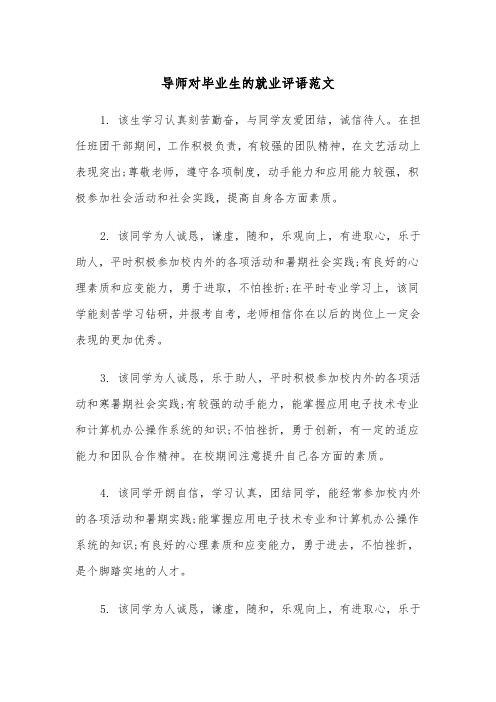 导师对毕业生的就业评语范文

1. 该生学习认真刻苦勤奋，与同学友爱团结，诚信待人。在担任班团干部期间，工作积极负责，有较强的团队精神，在文艺活动上表现突出;尊敬老师，遵守各项制度，动手能力和应用能力较强，积极参加社会活动和社会实践，提高自身各方面素质。

2. 该同学为人诚恳，谦虚，随和，乐观向上，有进取心，乐于助人，平时积极参加校内外的各项活动和暑期社会实践;有良好的心理素质和应变能力，勇于进取，不怕挫折;在平时专业学习上，该同学能刻苦学习钻研，并报考自考，老师相信你在以后的岗位上一定会表现的更加优秀。

3. 该同学为人诚恳，乐于助人，平时积极参加校内外的各项活动和寒暑期社会实践;有较强的动手能力，能掌握应用电子技术专业和计算机办公操作系统的知识;不怕挫折，勇于创新，有一定的适应能力和团队合作精神。在校期间注意提升自己各方面的素质。

4. 该同学开朗自信，学习认真，团结同学，能经常参加校内外的各项活动和暑期实践;能掌握应用电子技术专业和计算机办公操作系统的知识;有良好的心理素质和应变能力，勇于进去，不怕挫折，是个脚踏实地的人才。

5. 该同学为人诚恳，谦虚，随和，乐观向上，有进取心，乐于